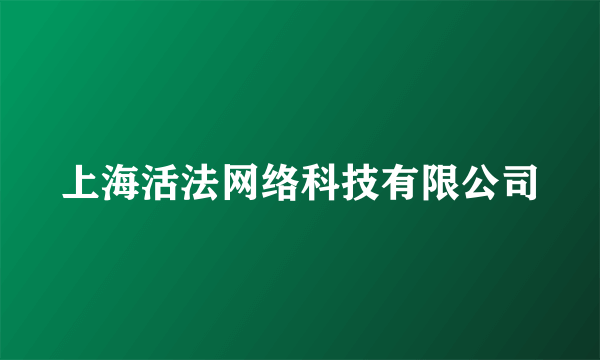 上海活法网络科技有限公司